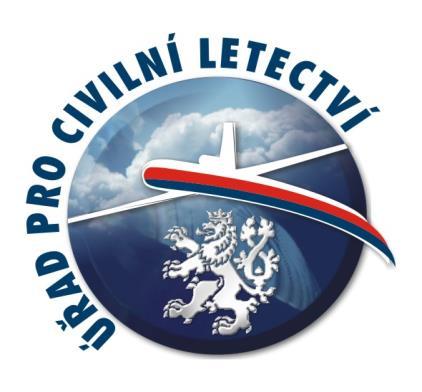 ÚŘAD PRO CIVILNÍ LETECTVÍ